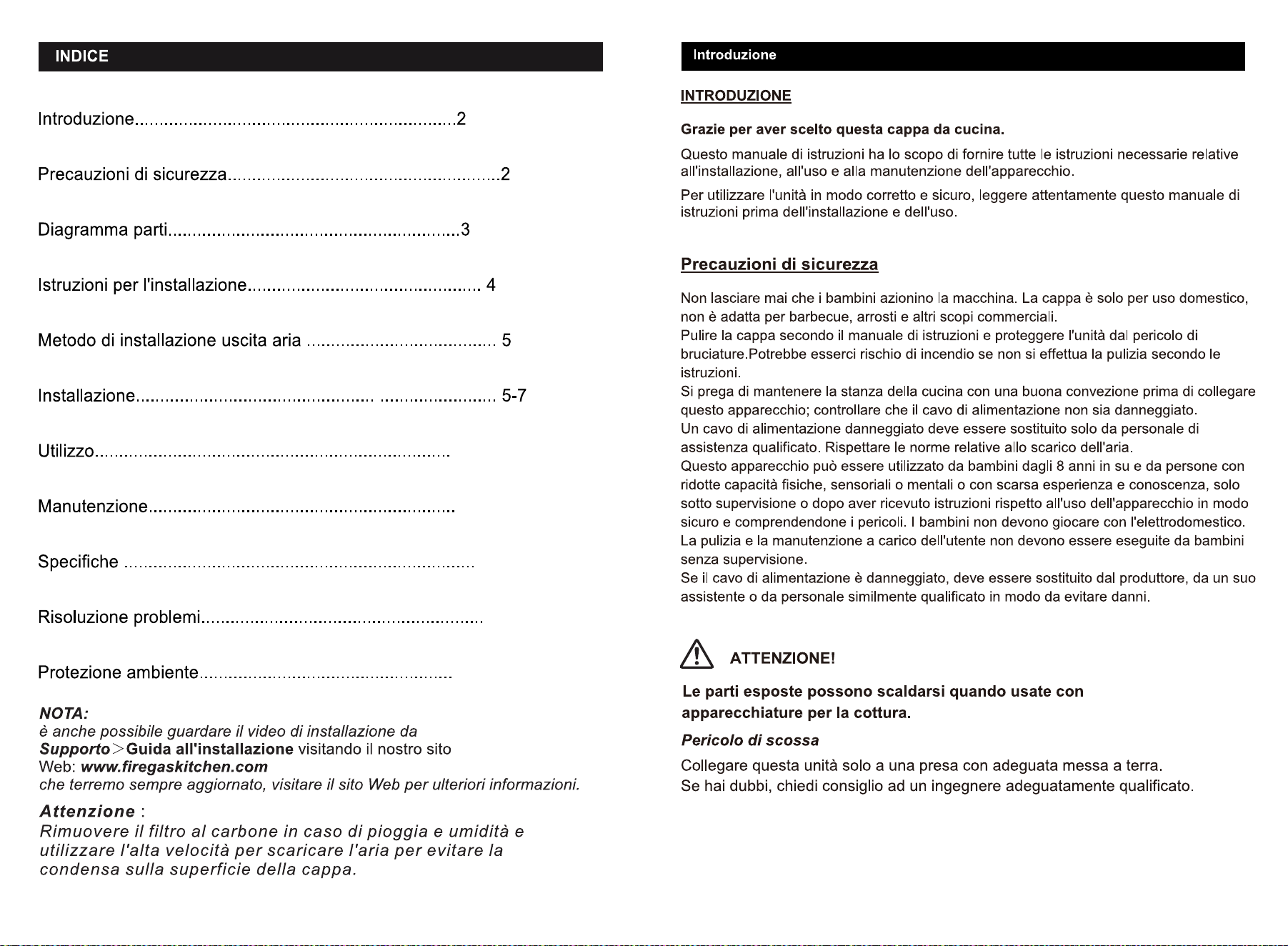 INDICE

Introduzione 2

Precauzioni di sicurezza 2

Diagramma parti 3

Istruzioni per l'installazione 4

Metodo di installazione uscita aria 5

Installazione 5-7

Utilizzo

Manutenzione

Specifiche

Risoluzione problemi

Protezione ambiente

NOTA:
è anche possibile guardare il video di installazione da Supporto>Guida all'installazione visitando il nostro sito Web: www.firegaskitchen.com che terremo sempre aggiornato, visitare il sito Web per ulteriori informazioni.

Attenzione :
Rimuovere il filtro al carbone in caso di pioggia e umidità e utilizzare l'alta velocità per scaricare l'aria per evitare la condensa sulla superficie della cappa.

Introduzione

INTRODUZIONE

Grazie per aver scelto questa cappa da cucina.

Questo manuale di istruzioni ha lo scopo di fornire tutte le istruzioni necessarie relative all'installazione, all'uso e alla manutenzione dell'apparecchio.

Per utilizzare l'unità in modo corretto e sicuro, leggere attentamente questo manuale di istruzioni prima dell'installazione e dell'uso.

Precauzioni di sicurezza

Non lasciare mai che i bambini azionino la macchina. La cappa è solo per uso domestico, non è adatta per barbecue, arrosti e altri scopi commerciali.
Pulire la cappa secondo il manuale di istruzioni e proteggere l'unità dal pericolo di bruciature.Potrebbe esserci rischio di incendio se non si effettua la pulizia secondo le istruzioni.
Si prega di mantenere la stanza della cucina con una buona convezione prima di collegare questo apparecchio; controllare che il cavo di alimentazione non sia danneggiato.
Un cavo di alimentazione danneggiato deve essere sostituito solo da personale di assistenza qualificato. Rispettare le norme relative allo scarico dell'aria.
Questo apparecchio può essere utilizzato da bambini dagli 8 anni in su e da persone con ridotte capacità fisiche, sensoriali o mentali o con scarsa esperienza e conoscenza, solo sotto supervisione o dopo aver ricevuto istruzioni rispetto all'uso dell'apparecchio in modo sicuro e comprendendone i pericoli. I bambini non devono giocare con l'elettrodomestico.
La pulizia e la manutenzione a carico dell'utente non devono essere eseguite da bambini senza supervisione.
Se il cavo di alimentazione è danneggiato, deve essere sostituito dal produttore, da un suo assistente o da personale similmente qualificato in modo da evitare danni.

ATTENZIONE!

Le parti esposte possono scaldarsi quando usate con apparecchiature per la cottura.

Pericolo di scossa

Collegare questa unità solo a una presa con adeguata messa a terra.
Se hai dubbi, chiedi consiglio ad un ingegnere adeguatamente qualificato.